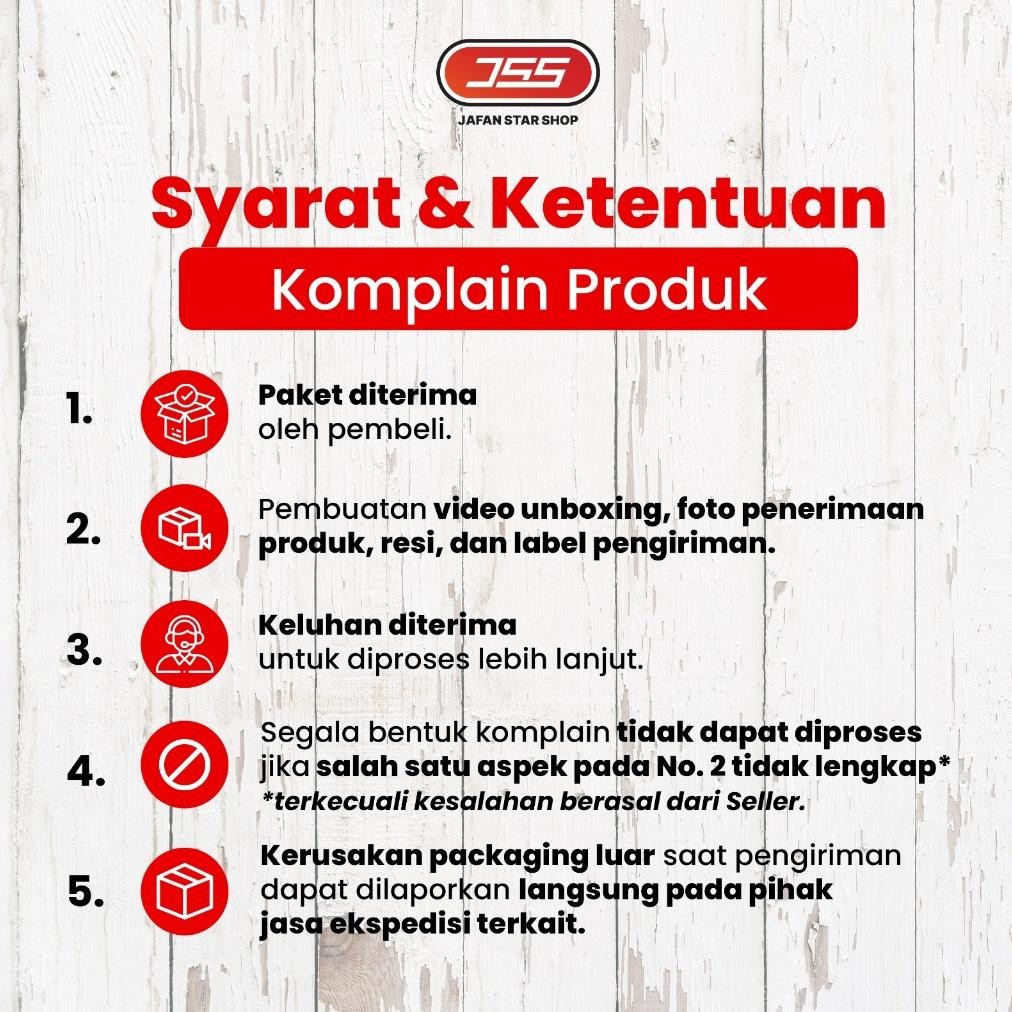 JSS
JAFAN STAR SHOP

Syarat & Ketentuan

Komplain Produk

1. Paket diterima oleh pembeli.

2. Pembuatan video unboxing, foto penerimaan produk, resi, dan label pengiriman.

3. Keluhan diterima untuk diproses lebih lanjut.

4. Segala bentuk komplain tidak dapat diproses jika salah satu aspek pada No. 2 tidak lengkap*
*terkecuali kesalahan berasal dari Seller.

5. Kerusakan packaging luar saat pengiriman dapat dilaporkan langsung pada pihak jasa ekspedisi terkait.